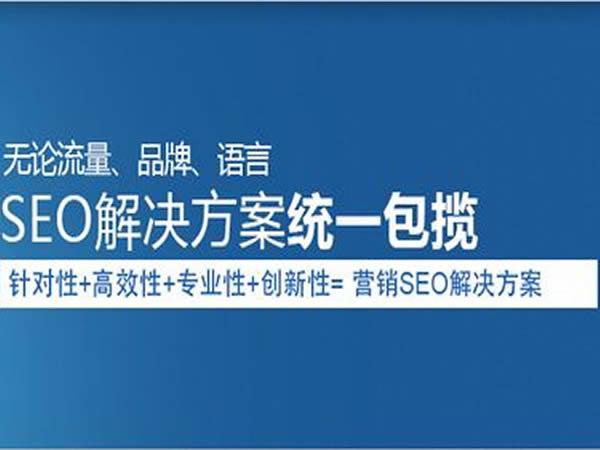 无论流量、品牌、语言
SEO解决方案统一包揽
针对性+高效性+专业性+创新性= 营销SEO解决方案